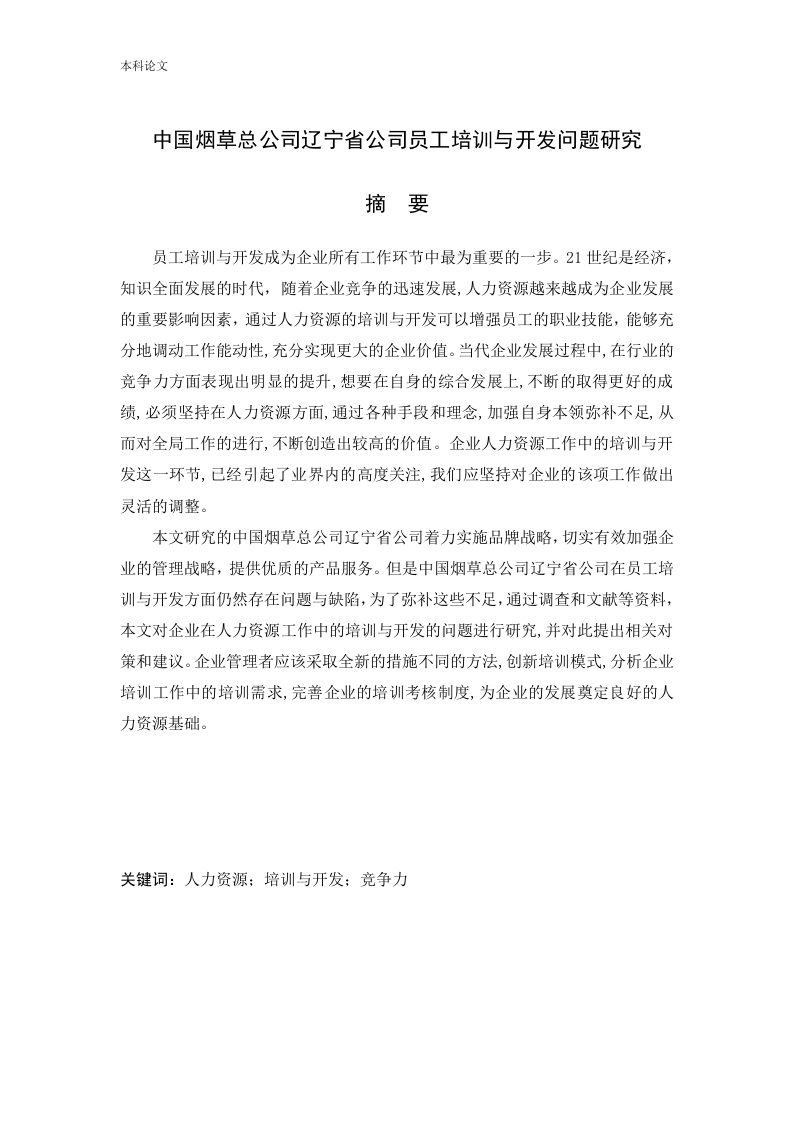 本科论文

中国烟草总公司辽宁省公司员工培训与开发问题研究

摘　要

员工培训与开发成为企业所有工作环节中最为重要的一步。21 世纪是经济，知识全面发展的时代，随着企业竞争的迅速发展，人力资源越来越成为企业发展的重要影响因素，通过人力资源的培训与开发可以增强员工的职业技能，能够充分地调动工作能动性，充分实现更大的企业价值。当代企业发展过程中，在行业的竞争力方面表现出明显的提升，想要在自身的综合发展上，不断的取得更好的成绩，必须坚持在人力资源方面，通过各种手段和理念，加强自身本领弥补不足，从而对全局工作的进行，不断创造出较高的价值。企业人力资源工作中的培训与开发这一环节，已经引起了业界内的高度关注，我们应坚持对企业的该项工作做出灵活的调整。

本文研究的中国烟草总公司辽宁省公司着力实施品牌战略，切实有效加强企业的管理战略，提供优质的产品服务。但是中国烟草总公司辽宁省公司在员工培训与开发方面仍然存在问题与缺陷，为了弥补这些不足，通过调查和文献等资料，本文对企业在人力资源工作中的培训与开发的问题进行研究，并对此提出相关对策和建议。企业管理者应该采取全新的措施不同的方法，创新培训模式，分析企业培训工作中的培训需求，完善企业的培训考核制度，为企业的发展奠定良好的人力资源基础。

关键词：人力资源；培训与开发；竞争力